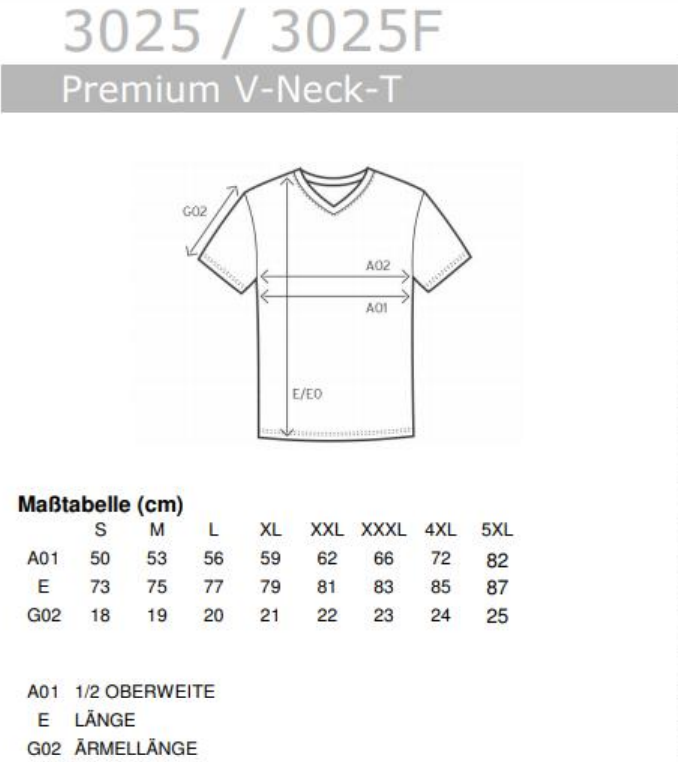 3025 / 3025F

Premium V-Neck-T

G02

A02

A01

E/E0

Maßtabelle (cm)

| | S | M | L | XL | XXL | XXXL | 4XL | 5XL |
|---|---|---|---|---|---|---|---|---|
| A01 | 50 | 53 | 56 | 59 | 62 | 66 | 72 | 82 |
| E | 73 | 75 | 77 | 79 | 81 | 83 | 85 | 87 |
| G02 | 18 | 19 | 20 | 21 | 22 | 23 | 24 | 25 |

A01 1/2 OBERWEITE
E LÄNGE
G02 ÄRMELLÄNGE